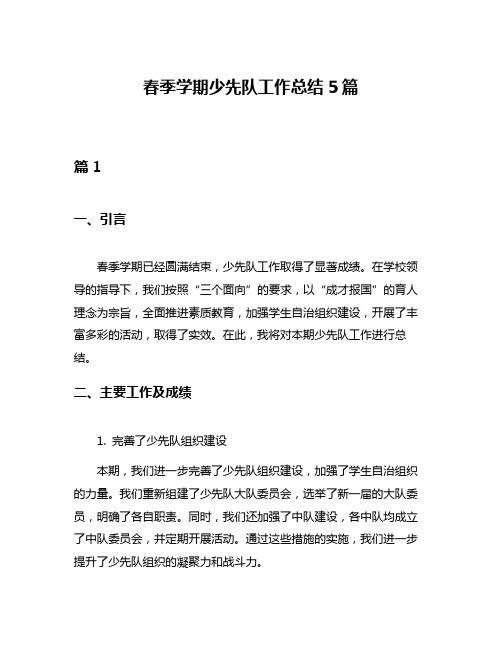 春季学期少先队工作总结 5 篇

篇 1

一、引言

春季学期已经圆满结束，少先队工作取得了显著成绩。在学校领导的指导下，我们按照“三个面向”的要求，以“成才报国”的育人理念为宗旨，全面推进素质教育，加强学生自治组织建设，开展了丰富多彩的活动，取得了实效。在此，我将对本期少先队工作进行总结。

二、主要工作及成绩

1. 完善了少先队组织建设

本期，我们进一步完善了少先队组织建设，加强了学生自治组织的力量。我们重新组建了少先队大队委员会，选举了新一届的大队委员，明确了各自职责。同时，我们还加强了中队建设，各中队均成立了中队委员会，并定期开展活动。通过这些措施的实施，我们进一步提升了少先队组织的凝聚力和战斗力。